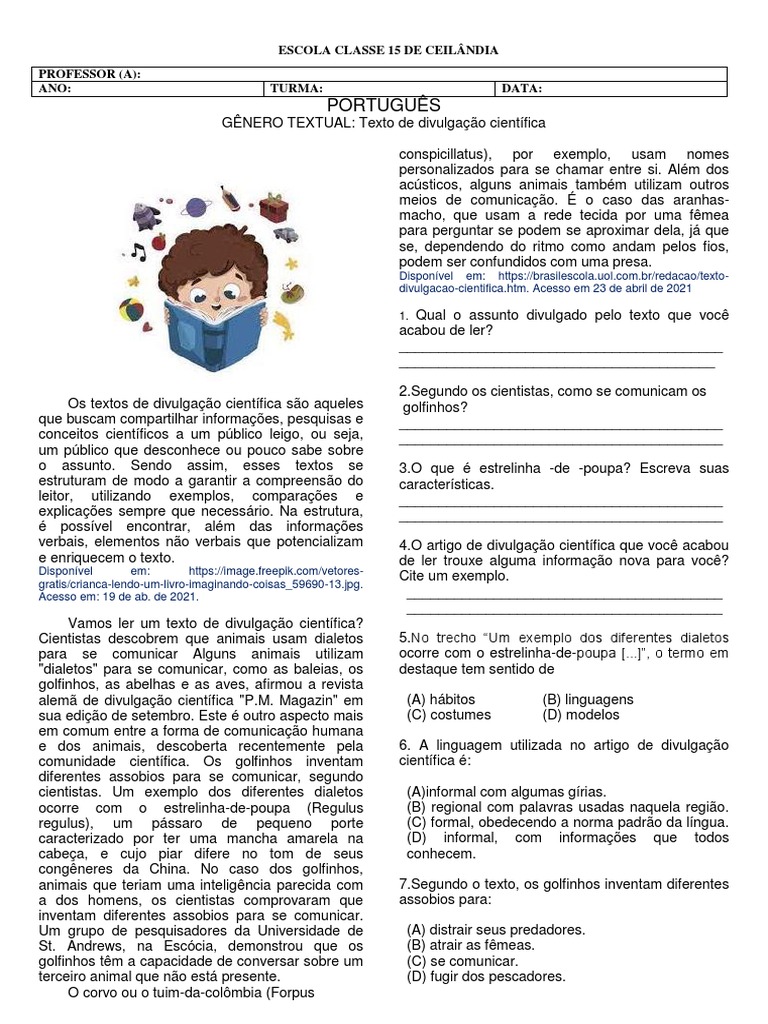 ESCOLA CLASSE 15 DE CEILÂNDIA

| PROFESSOR (A): | | |
|---|---|---|
| ANO: | TURMA: | DATA: |

PORTUGUÊS

GÊNERO TEXTUAL: Texto de divulgação científica

Os textos de divulgação científica são aqueles que buscam compartilhar informações, pesquisas e conceitos científicos a um público leigo, ou seja, um público que desconhece ou pouco sabe sobre o assunto. Sendo assim, esses textos se estruturam de modo a garantir a compreensão do leitor, utilizando exemplos, comparações e explicações sempre que necessário. Na estrutura, é possível encontrar, além das informações verbais, elementos não verbais que potencializam e enriquecem o texto.
Disponível em: https://image.freepik.com/vetores-gratis/crianca-lendo-um-livro-imaginando-coisas_59690-13.jpg. Acesso em: 19 de ab. de 2021.

Vamos ler um texto de divulgação científica? Cientistas descobrem que animais usam dialetos para se comunicar Alguns animais utilizam "dialetos" para se comunicar, como as baleias, os golfinhos, as abelhas e as aves, afirmou a revista alemã de divulgação científica "P.M. Magazin" em sua edição de setembro. Este é outro aspecto mais em comum entre a forma de comunicação humana e dos animais, descoberta recentemente pela comunidade científica. Os golfinhos inventam diferentes assobios para se comunicar, segundo cientistas. Um exemplo dos diferentes dialetos ocorre com o estrelinha-de-poupa (Regulus regulus), um pássaro de pequeno porte caracterizado por ter uma mancha amarela na cabeça, e cujo piar difere no tom de seus congêneres da China. No caso dos golfinhos, animais que teriam uma inteligência parecida com a dos homens, os cientistas comprovaram que inventam diferentes assobios para se comunicar. Um grupo de pesquisadores da Universidade de St. Andrews, na Escócia, demonstrou que os golfinhos têm a capacidade de conversar sobre um terceiro animal que não está presente.

O corvo ou o tuim-da-colômbia (Forpus conspicillatus), por exemplo, usam nomes personalizados para se chamar entre si. Além dos acústicos, alguns animais também utilizam outros meios de comunicação. É o caso das aranhas-macho, que usam a rede tecida por uma fêmea para perguntar se podem se aproximar dela, já que se, dependendo do ritmo como andam pelos fios, podem ser confundidos com uma presa.
Disponível em: https://brasilescola.uol.com.br/redacao/texto-divulgacao-cientifica.htm. Acesso em 23 de abril de 2021

1. Qual o assunto divulgado pelo texto que você acabou de ler?
_______________________________________
_______________________________________

2.Segundo os cientistas, como se comunicam os golfinhos?
_______________________________________
_______________________________________

3.O que é estrelinha -de -poupa? Escreva suas características.
_______________________________________
_______________________________________

4.O artigo de divulgação científica que você acabou de ler trouxe alguma informação nova para você? Cite um exemplo.
_______________________________________
_______________________________________

5.No trecho "Um exemplo dos diferentes dialetos ocorre com o estrelinha-de-poupa [...]", o termo em destaque tem sentido de

(A) hábitos
(B) linguagens
(C) costumes
(D) modelos

6. A linguagem utilizada no artigo de divulgação científica é:

(A)informal com algumas gírias.
(B) regional com palavras usadas naquela região.
(C) formal, obedecendo a norma padrão da língua.
(D) informal, com informações que todos conhecem.

7.Segundo o texto, os golfinhos inventam diferentes assobios para:

(A) distrair seus predadores.
(B) atrair as fêmeas.
(C) se comunicar.
(D) fugir dos pescadores.